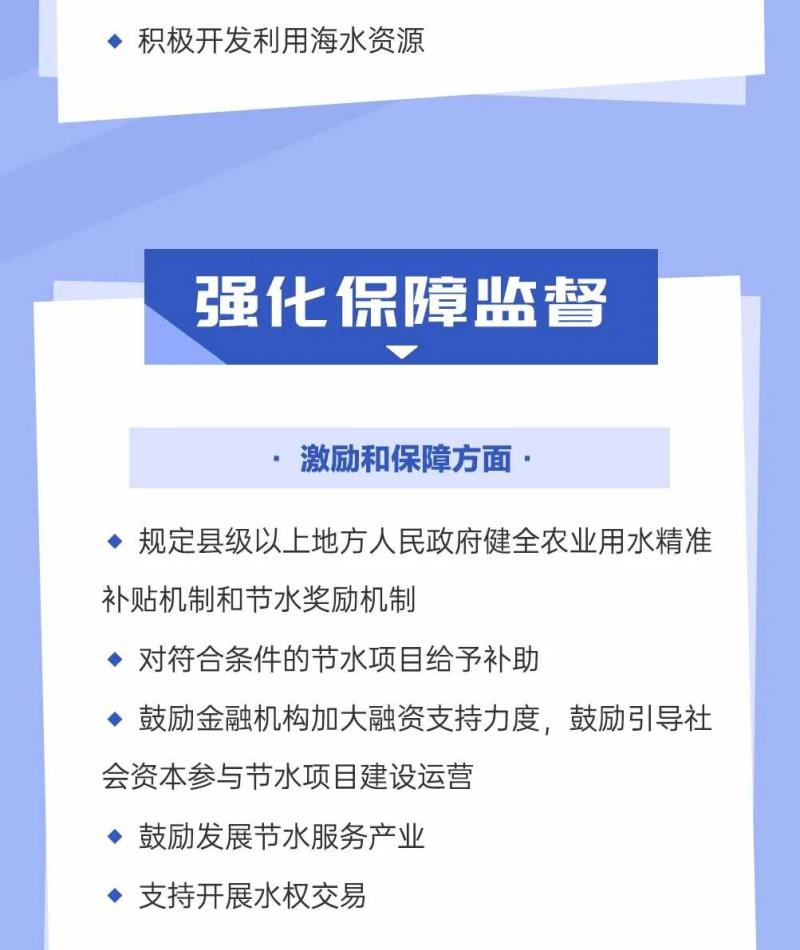 ◆ 积极开发利用海水资源

强化保障监督

· 激励和保障方面 ·

◆ 规定县级以上地方人民政府健全农业用水精准补贴机制和节水奖励机制

◆ 对符合条件的节水项目给予补助

◆ 鼓励金融机构加大融资支持力度，鼓励引导社会资本参与节水项目建设运营

◆ 鼓励发展节水服务产业

◆ 支持开展水权交易